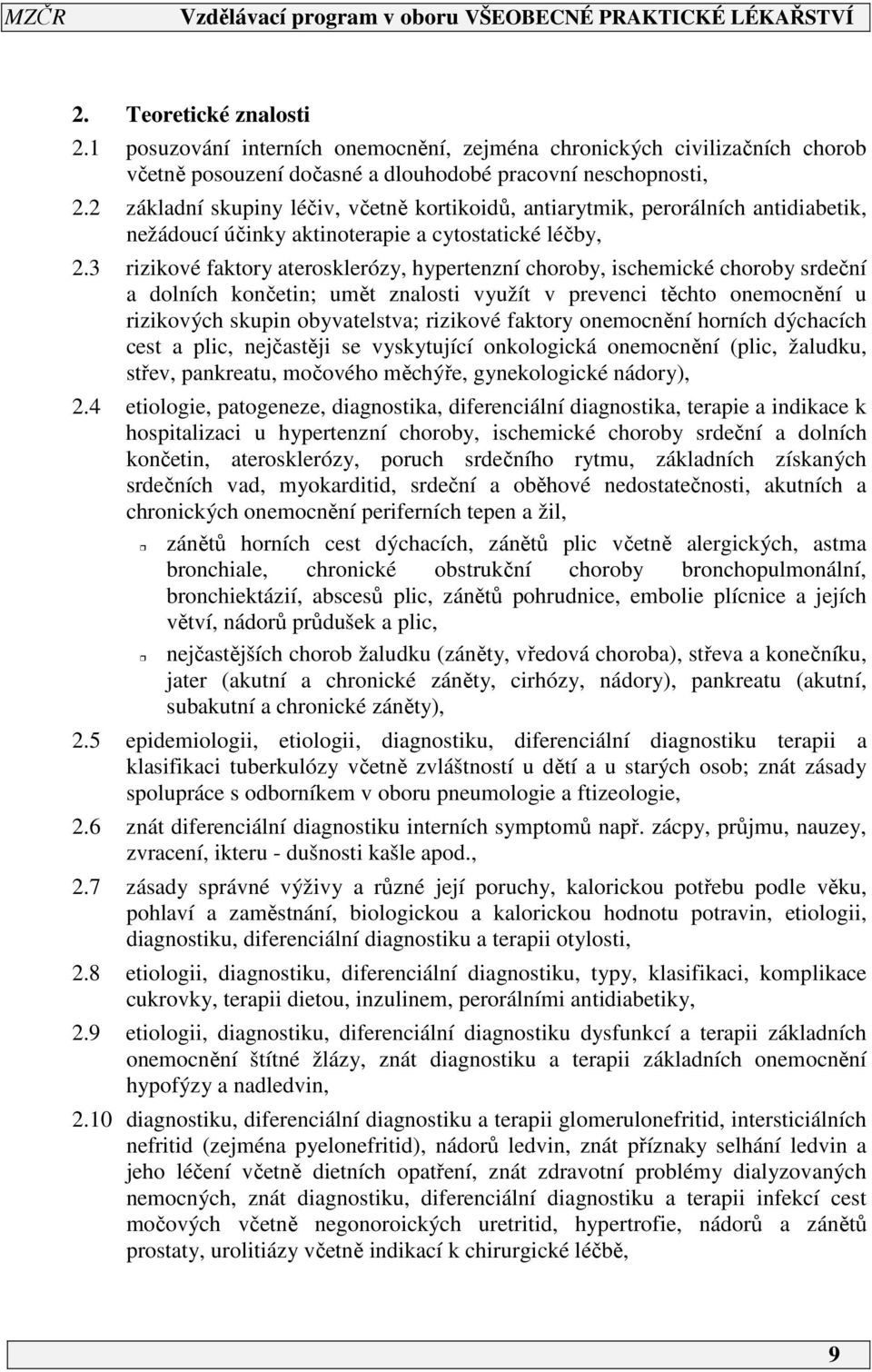 MZČR Vzdělávací program v oboru VŠEOBECNÉ PRAKTICKÉ LÉKAŘSTVÍ

2. Teoretické znalosti

2.1 posuzování interních onemocnění, zejména chronických civilizačních chorob včetně posouzení dočasné a dlouhodobé pracovní neschopnosti,

2.2 základní skupiny léčiv, včetně kortikoidů, antiarytmik, perorálních antidiabetik, nežádoucí účinky aktinoterapie a cytostatické léčby,

2.3 rizikové faktory aterosklerózy, hypertenzní choroby, ischemické choroby srdeční a dolních končetin; umět znalosti využít v prevenci těchto onemocnění u rizikových skupin obyvatelstva; rizikové faktory onemocnění horních dýchacích cest a plic, nejčastěji se vyskytující onkologická onemocnění (plic, žaludku, střev, pankreatu, močového měchýře, gynekologické nádory),

2.4 etiologie, patogeneze, diagnostika, diferenciální diagnostika, terapie a indikace k hospitalizaci u hypertenzní choroby, ischemické choroby srdeční a dolních končetin, aterosklerózy, poruch srdečního rytmu, základních získaných srdečních vad, myokarditid, srdeční a oběhové nedostatečnosti, akutních a chronických onemocnění periferních tepen a žil,

zánětů horních cest dýchacích, zánětů plic včetně alergických, astma bronchiale, chronické obstrukční choroby bronchopulmonální, bronchiektázií, abscesů plic, zánětů pohrudnice, embolie plícnice a jejích větví, nádorů průdušek a plic,

nejčastějších chorob žaludku (záněty, vředová choroba), střeva a konečníku, jater (akutní a chronické záněty, cirhózy, nádory), pankreatu (akutní, subakutní a chronické záněty),

2.5 epidemiologii, etiologii, diagnostiku, diferenciální diagnostiku terapii a klasifikaci tuberkulózy včetně zvláštností u dětí a u starých osob; znát zásady spolupráce s odborníkem v oboru pneumologie a ftizeologie,

2.6 znát diferenciální diagnostiku interních symptomů např. zácpy, průjmu, nauzey, zvracení, ikteru - dušnosti kašle apod.,

2.7 zásady správné výživy a různé její poruchy, kalorickou potřebu podle věku, pohlaví a zaměstnání, biologickou a kalorickou hodnotu potravin, etiologii, diagnostiku, diferenciální diagnostiku a terapii otylosti,

2.8 etiologii, diagnostiku, diferenciální diagnostiku, typy, klasifikaci, komplikace cukrovky, terapii dietou, inzulinem, perorálními antidiabetiky,

2.9 etiologii, diagnostiku, diferenciální diagnostiku dysfunkcí a terapii základních onemocnění štítné žlázy, znát diagnostiku a terapii základních onemocnění hypofýzy a nadledvin,

2.10 diagnostiku, diferenciální diagnostiku a terapii glomerulonefritid, intersticiálních nefritid (zejména pyelonefritid), nádorů ledvin, znát příznaky selhání ledvin a jeho léčení včetně dietních opatření, znát zdravotní problémy dialyzovaných nemocných, znát diagnostiku, diferenciální diagnostiku a terapii infekcí cest močových včetně negonoroických uretritid, hypertrofie, nádorů a zánětů prostaty, urolitiázy včetně indikací k chirurgické léčbě,

9